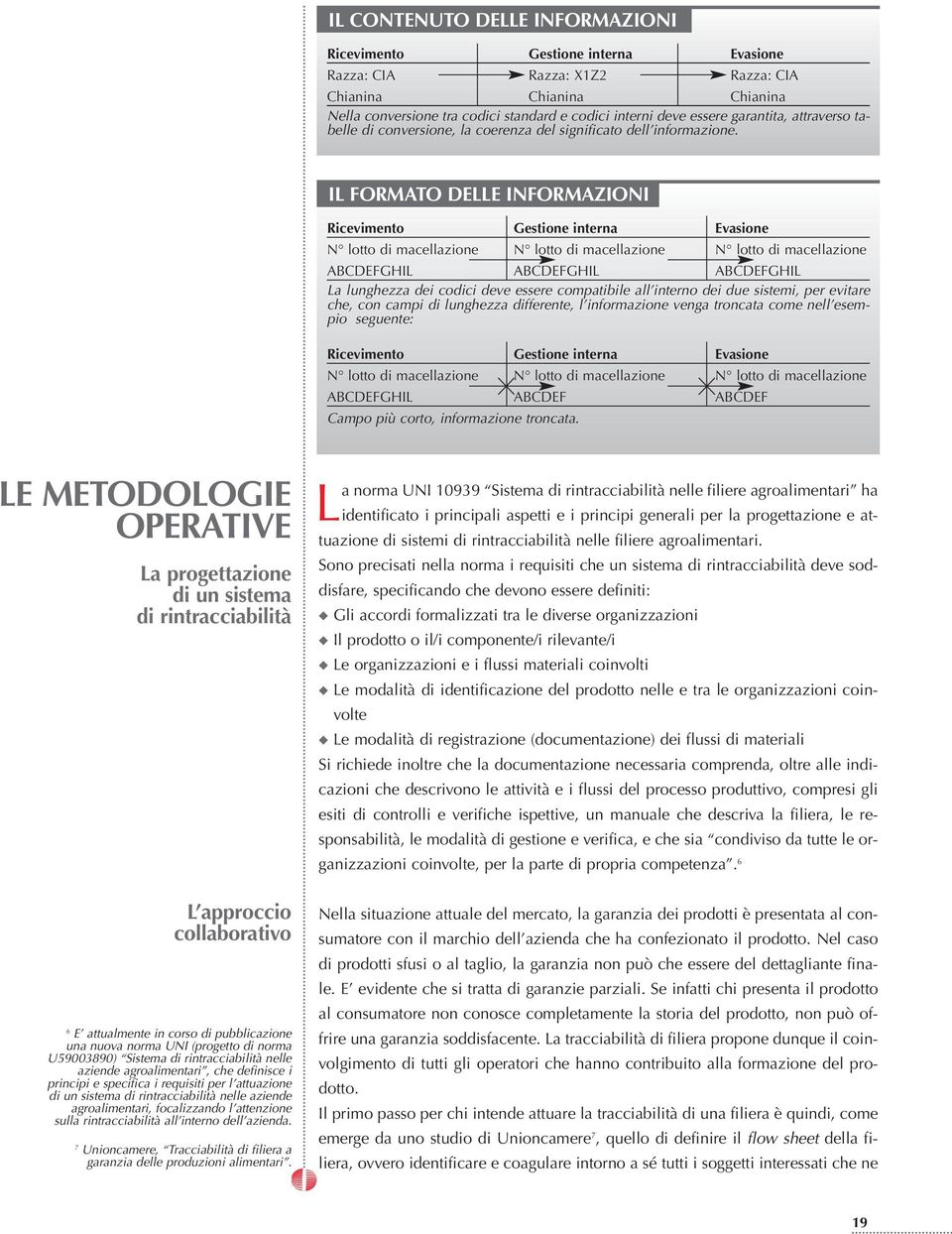 IL CONTENUTO DELLE INFORMAZIONI

| Ricevimento | Gestione interna | Evasione |
|---|---|---|
| Razza: CIA | Razza: X1Z2 | Razza: CIA |
| Chianina | Chianina | Chianina |

Nella conversione tra codici standard e codici interni deve essere garantita, attraverso tabelle di conversione, la coerenza del significato dell'informazione.

IL FORMATO DELLE INFORMAZIONI

| Ricevimento | Gestione interna | Evasione |
|---|---|---|
| N° lotto di macellazione | N° lotto di macellazione | N° lotto di macellazione |
| ABCDEFGHIL | ABCDEFGHIL | ABCDEFGHIL |

La lunghezza dei codici deve essere compatibile all'interno dei due sistemi, per evitare che, con campi di lunghezza differente, l'informazione venga troncata come nell'esempio seguente:

| Ricevimento | Gestione interna | Evasione |
|---|---|---|
| N° lotto di macellazione | N° lotto di macellazione | N° lotto di macellazione |
| ABCDEFGHIL | ABCDEF | ABCDEF |

Campo più corto, informazione troncata.

LE METODOLOGIE OPERATIVE

La progettazione di un sistema di rintracciabilità

La norma UNI 10939 "Sistema di rintracciabilità nelle filiere agroalimentari" ha identificato i principali aspetti e i principi generali per la progettazione e attuazione di sistemi di rintracciabilità nelle filiere agroalimentari.
Sono precisati nella norma i requisiti che un sistema di rintracciabilità deve soddisfare, specificando che devono essere definiti:
◆ Gli accordi formalizzati tra le diverse organizzazioni
◆ Il prodotto o il/i componente/i rilevante/i
◆ Le organizzazioni e i flussi materiali coinvolti
◆ Le modalità di identificazione del prodotto nelle e tra le organizzazioni coinvolte
◆ Le modalità di registrazione (documentazione) dei flussi di materiali
Si richiede inoltre che la documentazione necessaria comprenda, oltre alle indicazioni che descrivono le attività e i flussi del processo produttivo, compresi gli esiti di controlli e verifiche ispettive, un manuale che descriva la filiera, le responsabilità, le modalità di gestione e verifica, e che sia "condiviso da tutte le organizzazioni coinvolte, per la parte di propria competenza".$^6$

L'approccio collaborativo

Nella situazione attuale del mercato, la garanzia dei prodotti è presentata al consumatore con il marchio dell'azienda che ha confezionato il prodotto. Nel caso di prodotti sfusi o al taglio, la garanzia non può che essere del dettagliante finale. E' evidente che si tratta di garanzie parziali. Se infatti chi presenta il prodotto al consumatore non conosce completamente la storia del prodotto, non può offrire una garanzia soddisfacente. La tracciabilità di filiera propone dunque il coinvolgimento di tutti gli operatori che hanno contribuito alla formazione del prodotto.
Il primo passo per chi intende attuare la tracciabilità di una filiera è quindi, come emerge da uno studio di Unioncamere$^7$, quello di definire il flow sheet della filiera, ovvero identificare e coagulare intorno a sé tutti i soggetti interessati che ne

$^6$ E' attualmente in corso di pubblicazione una nuova norma UNI (progetto di norma U59003890) "Sistema di rintracciabilità nelle aziende agroalimentari", che definisce i principi e specifica i requisiti per l'attuazione di un sistema di rintracciabilità nelle aziende agroalimentari, focalizzando l'attenzione sulla rintracciabilità all'interno dell'azienda.

$^7$ Unioncamere, "Tracciabilità di filiera a garanzia delle produzioni alimentari".

19